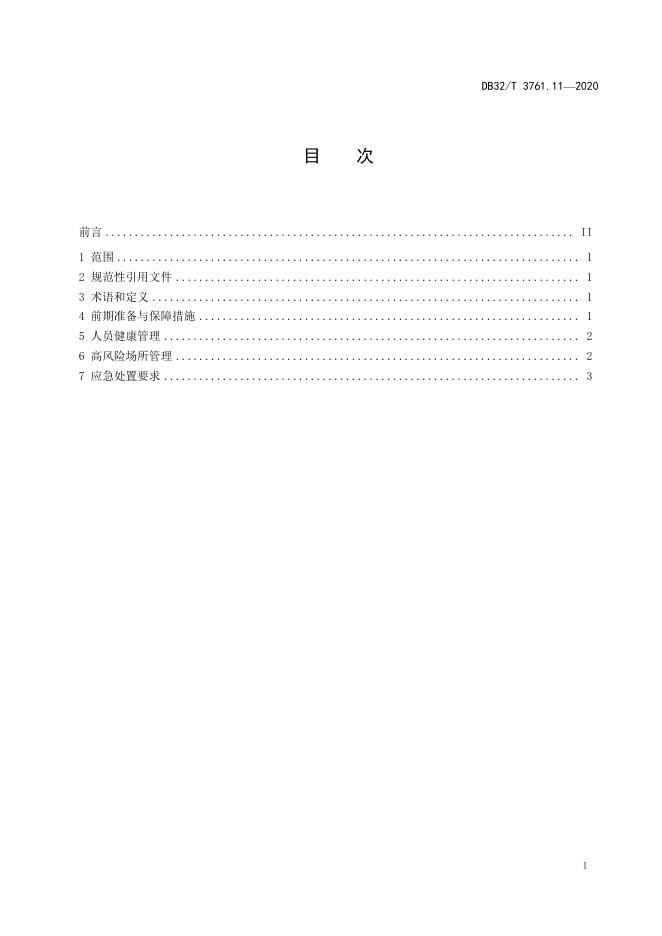 DB32/T 3761.11—2020

目 次

前言 II
1 范围 1
2 规范性引用文件 1
3 术语和定义 1
4 前期准备与保障措施 1
5 人员健康管理 2
6 高风险场所管理 2
7 应急处置要求 3

I